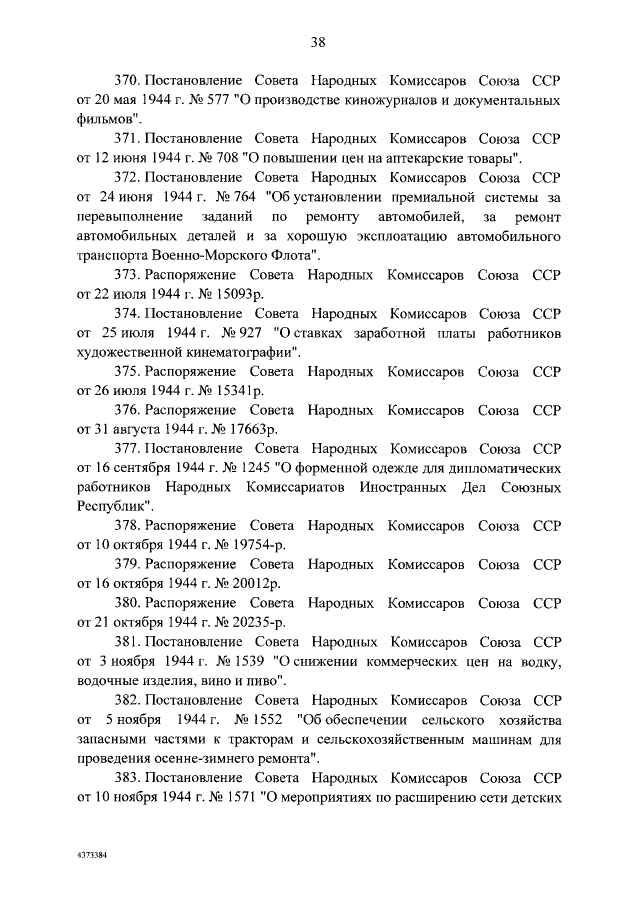 38

370. Постановление Совета Народных Комиссаров Союза ССР от 20 мая 1944 г. № 577 "О производстве киножурналов и документальных фильмов".

371. Постановление Совета Народных Комиссаров Союза ССР от 12 июня 1944 г. № 708 "О повышении цен на аптекарские товары".

372. Постановление Совета Народных Комиссаров Союза ССР от 24 июня 1944 г. № 764 "Об установлении премиальной системы за перевыполнение заданий по ремонту автомобилей, за ремонт автомобильных деталей и за хорошую эксплоатацию автомобильного транспорта Военно-Морского Флота".

373. Распоряжение Совета Народных Комиссаров Союза ССР от 22 июля 1944 г. № 15093р.

374. Постановление Совета Народных Комиссаров Союза ССР от 25 июля 1944 г. № 927 "О ставках заработной платы работников художественной кинематографии".

375. Распоряжение Совета Народных Комиссаров Союза ССР от 26 июля 1944 г. № 15341р.

376. Распоряжение Совета Народных Комиссаров Союза ССР от 31 августа 1944 г. № 17663р.

377. Постановление Совета Народных Комиссаров Союза ССР от 16 сентября 1944 г. № 1245 "О форменной одежде для дипломатических работников Народных Комиссариатов Иностранных Дел Союзных Республик".

378. Распоряжение Совета Народных Комиссаров Союза ССР от 10 октября 1944 г. № 19754-р.

379. Распоряжение Совета Народных Комиссаров Союза ССР от 16 октября 1944 г. № 20012р.

380. Распоряжение Совета Народных Комиссаров Союза ССР от 21 октября 1944 г. № 20235-р.

381. Постановление Совета Народных Комиссаров Союза ССР от 3 ноября 1944 г. № 1539 "О снижении коммерческих цен на водку, водочные изделия, вино и пиво".

382. Постановление Совета Народных Комиссаров Союза ССР от 5 ноября 1944 г. № 1552 "Об обеспечении сельского хозяйства запасными частями к тракторам и сельскохозяйственным машинам для проведения осенне-зимнего ремонта".

383. Постановление Совета Народных Комиссаров Союза ССР от 10 ноября 1944 г. № 1571 "О мероприятиях по расширению сети детских

6373384